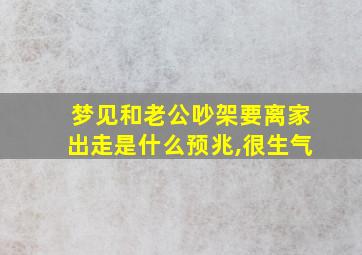 梦见和老公吵架要离家出走是什么预兆,很生气